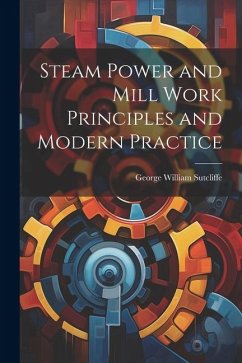 Steam Power and Mill Work Principles and Modern Practice

George William Sutcliffe